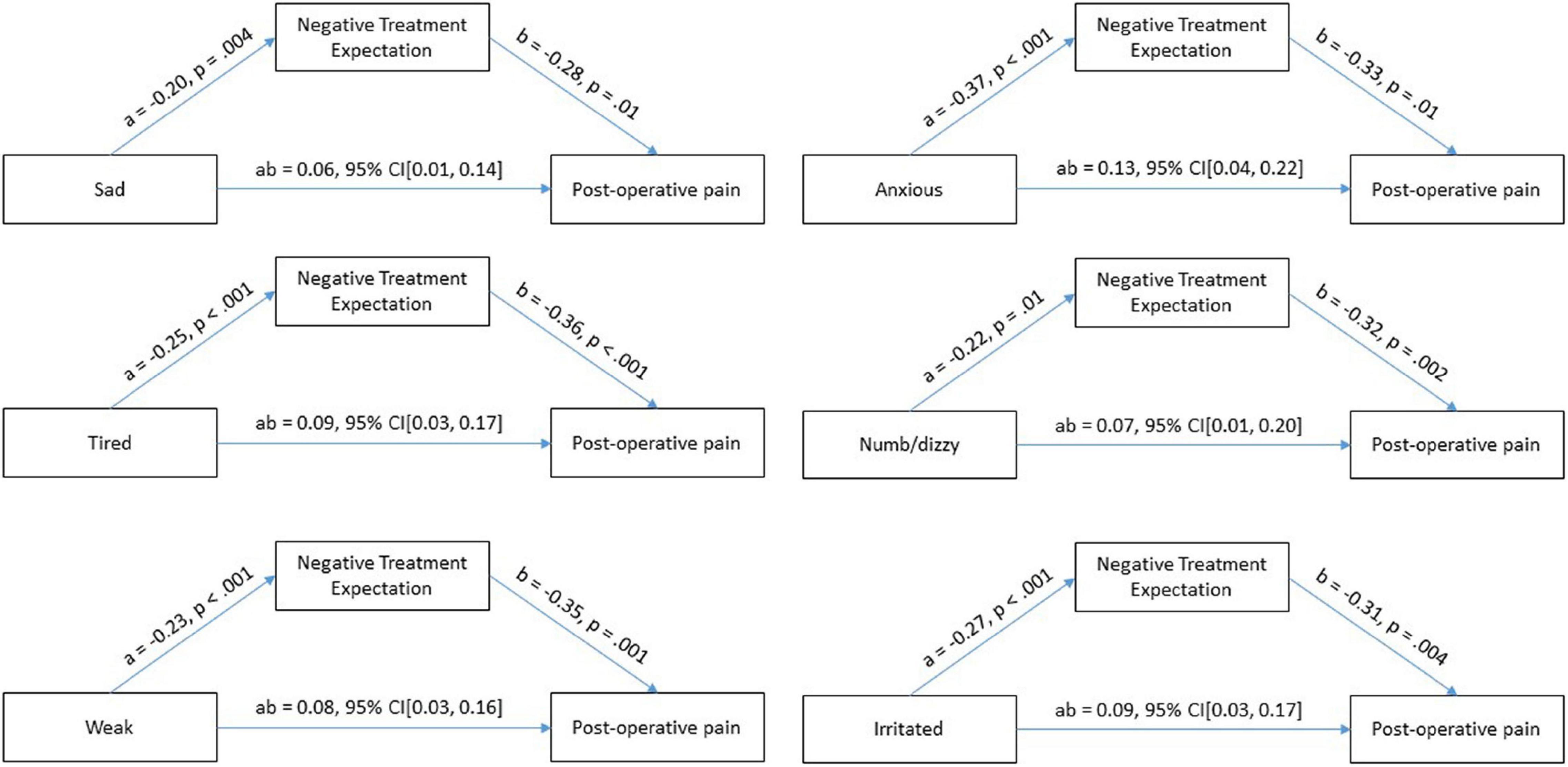 Negative Treatment Expectation

a = -0.20, p = .004

b = -0.28, p = .01

Sad

ab = 0.06, 95% CI[0.01, 0.14]

Post-operative pain

Negative Treatment Expectation

a = -0.37, p < .001

b = -0.33, p = .01

Anxious

ab = 0.13, 95% CI[0.04, 0.22]

Post-operative pain

Negative Treatment Expectation

a = -0.25, p < .001

b = -0.36, p <.001

Tired

ab = 0.09, 95% CI[0.03, 0.17]

Post-operative pain

Negative Treatment Expectation

a = -0.22, p = .01

b = -0.32, p = .002

Numb/dizzy

ab = 0.07, 95% CI[0.01, 0.20]

Post-operative pain

Negative Treatment Expectation

a = -0.23, p < .001

b = -0.35, p = .001

Weak

ab = 0.08, 95% CI[0.03, 0.16]

Post-operative pain

Negative Treatment Expectation

a = -0.27, p < .001

b = -0.31, p = .004

Irritated

ab = 0.09, 95% CI[0.03, 0.17]

Post-operative pain